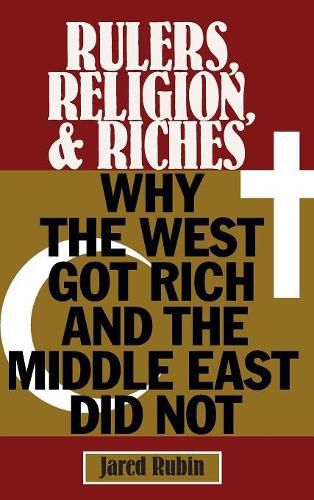 RULERS, RELIGION, & RICHES

WHY THE WEST GOT RICH AND THE MIDDLE EAST DID NOT

Jared Rubin